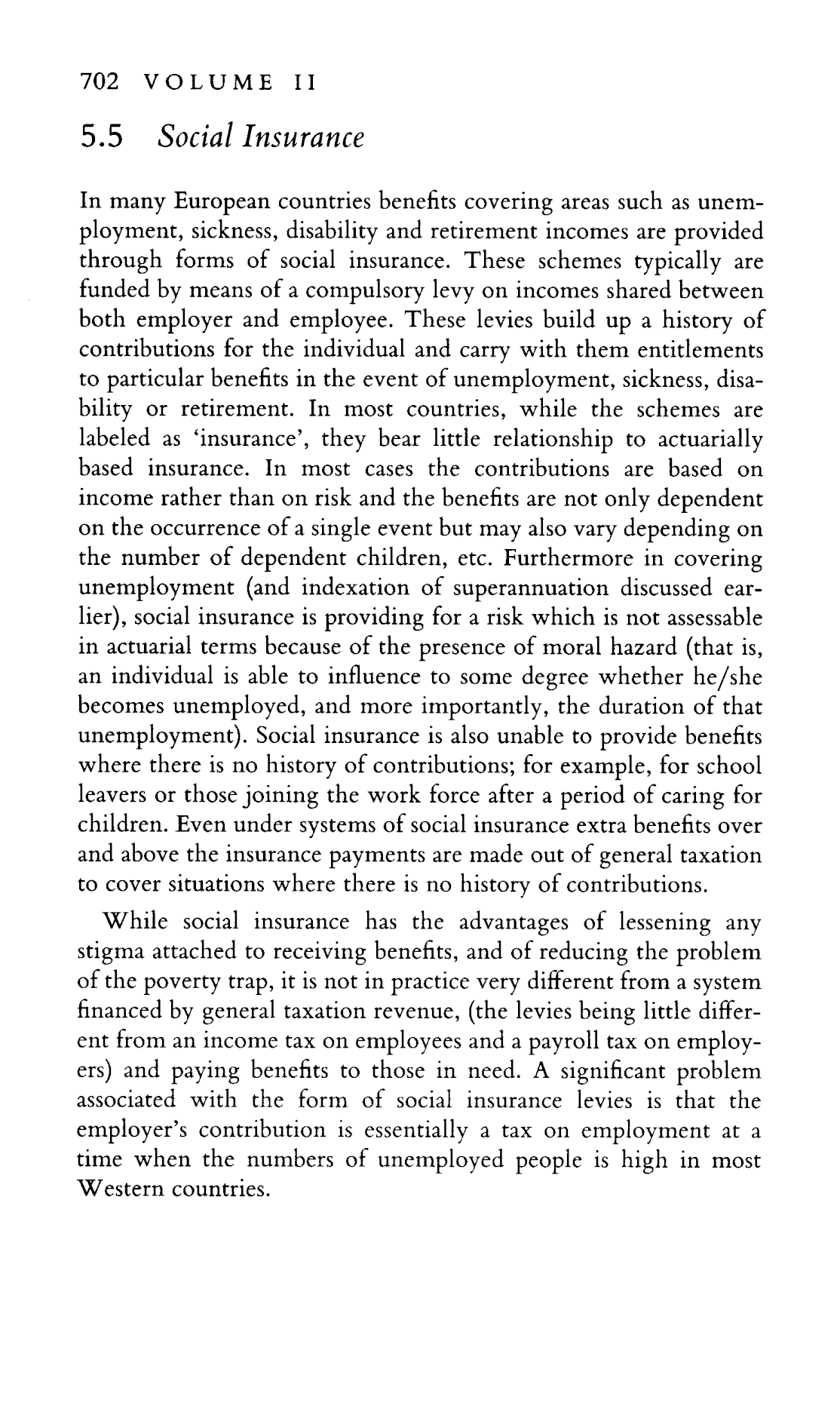 702 VOLUME II

5.5 Social Insurance

In many European countries benefits covering areas such as unemployment, sickness, disability and retirement incomes are provided through forms of social insurance. These schemes typically are funded by means of a compulsory levy on incomes shared between both employer and employee. These levies build up a history of contributions for the individual and carry with them entitlements to particular benefits in the event of unemployment, sickness, disability or retirement. In most countries, while the schemes are labeled as 'insurance', they bear little relationship to actuarially based insurance. In most cases the contributions are based on income rather than on risk and the benefits are not only dependent on the occurrence of a single event but may also vary depending on the number of dependent children, etc. Furthermore in covering unemployment (and indexation of superannuation discussed earlier), social insurance is providing for a risk which is not assessable in actuarial terms because of the presence of moral hazard (that is, an individual is able to influence to some degree whether he/she becomes unemployed, and more importantly, the duration of that unemployment). Social insurance is also unable to provide benefits where there is no history of contributions; for example, for school leavers or those joining the work force after a period of caring for children. Even under systems of social insurance extra benefits over and above the insurance payments are made out of general taxation to cover situations where there is no history of contributions.

While social insurance has the advantages of lessening any stigma attached to receiving benefits, and of reducing the problem of the poverty trap, it is not in practice very different from a system financed by general taxation revenue, (the levies being little different from an income tax on employees and a payroll tax on employers) and paying benefits to those in need. A significant problem associated with the form of social insurance levies is that the employer's contribution is essentially a tax on employment at a time when the numbers of unemployed people is high in most Western countries.